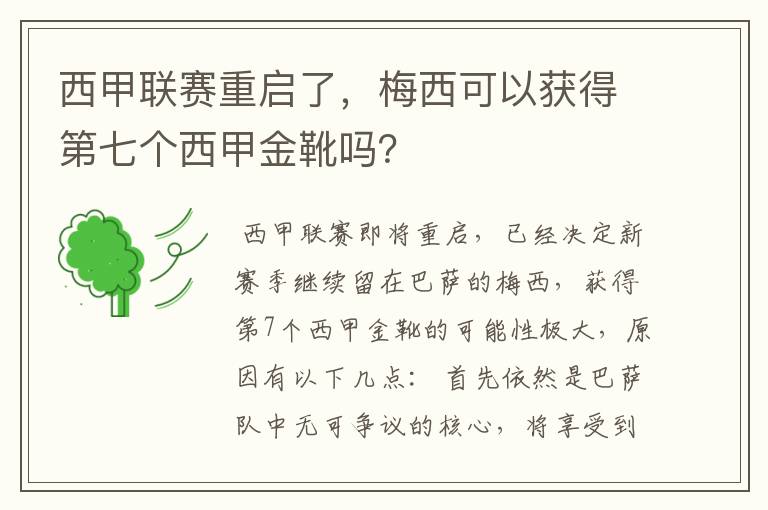 西甲联赛重启了，梅西可以获得第七个西甲金靴吗?

西甲联赛即将重启，已经决定新赛季继续留在巴萨的梅西，获得第7个西甲金靴的可能性极大，原因有以下几点：首先依然是巴萨队中无可争议的核心，将享受到